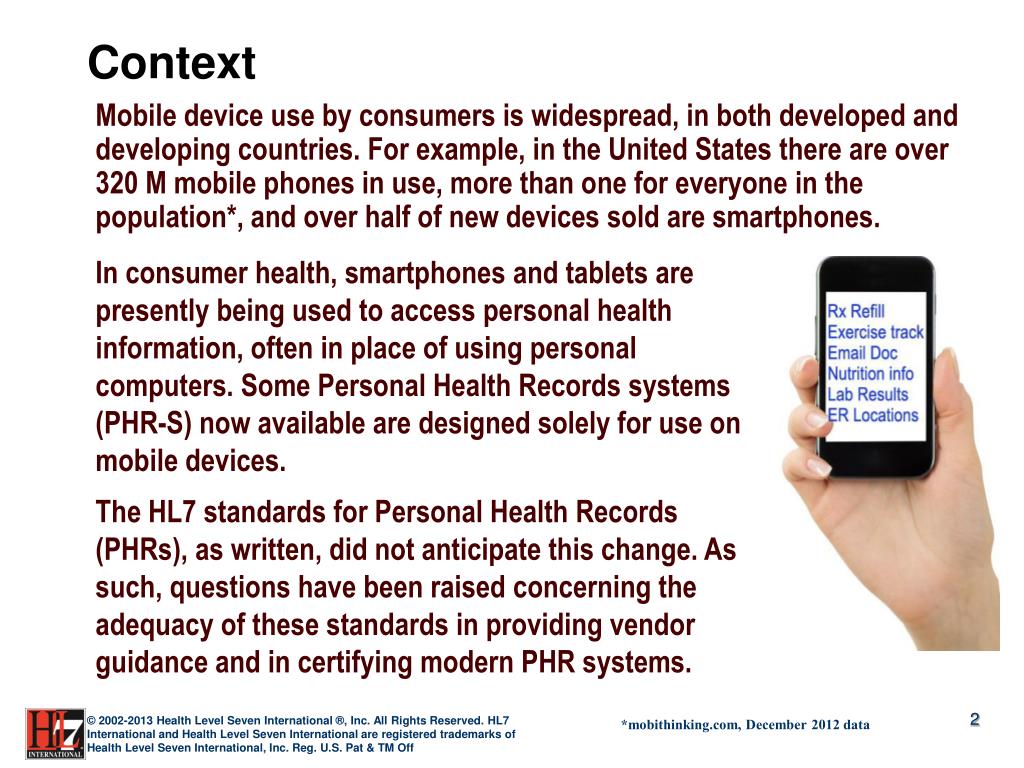 Context

Mobile device use by consumers is widespread, in both developed and developing countries. For example, in the United States there are over 320 M mobile phones in use, more than one for everyone in the population*, and over half of new devices sold are smartphones.

In consumer health, smartphones and tablets are presently being used to access personal health information, often in place of using personal computers. Some Personal Health Records systems (PHR-S) now available are designed solely for use on mobile devices.

Rx Refill
Exercise track
Email Doc
Nutrition info
Lab Results
ER Locations

The HL7 standards for Personal Health Records (PHRs), as written, did not anticipate this change. As such, questions have been raised concerning the adequacy of these standards in providing vendor guidance and in certifying modern PHR systems.

HL7 INTERNATIONAL

© 2002-2013 Health Level Seven International ®, Inc. All Rights Reserved. HL7 International and Health Level Seven International are registered trademarks of Health Level Seven International, Inc. Reg. U.S. Pat & TM Off

*mobithinking.com, December 2012 data

2